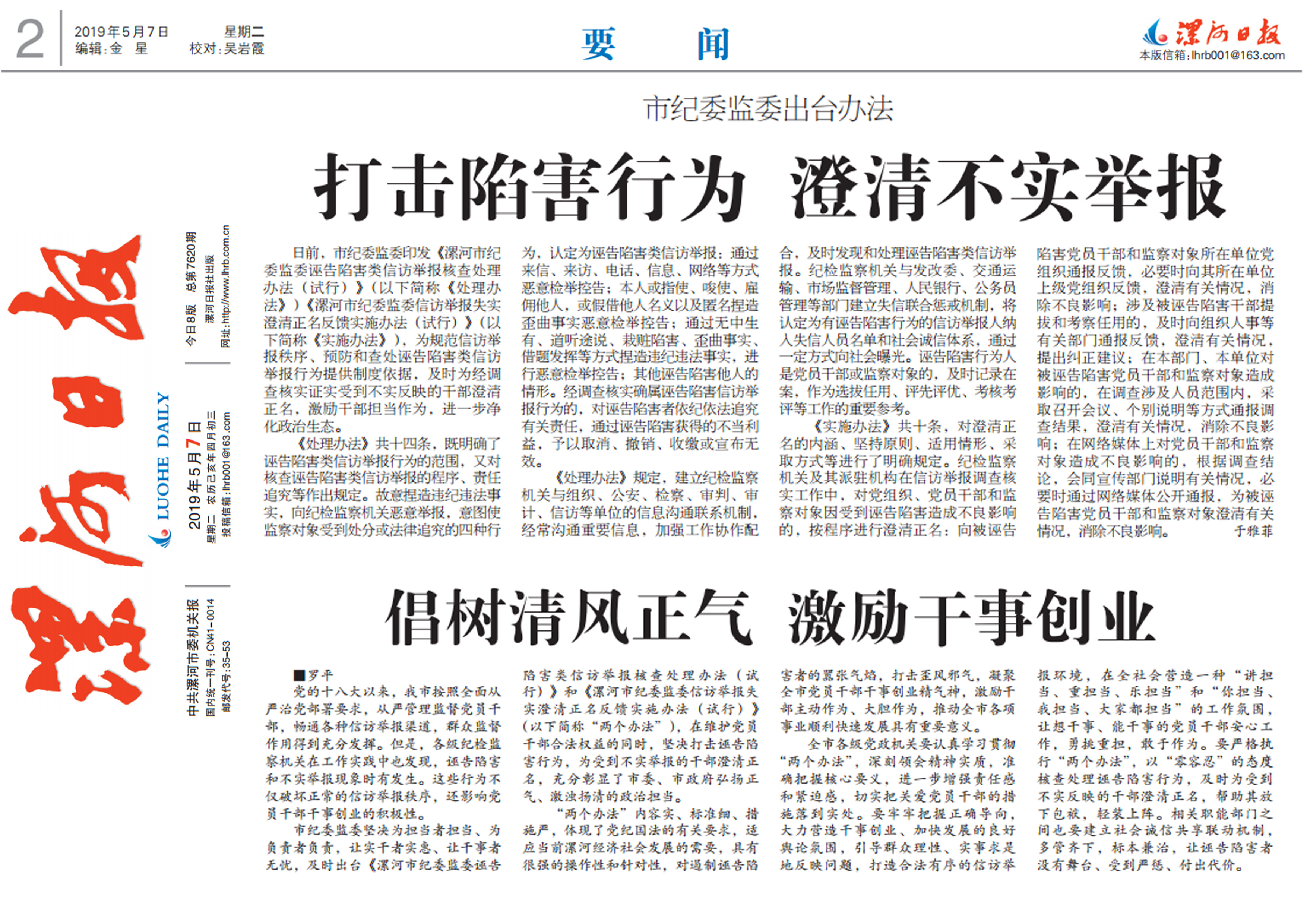 2　2019年5月7日　星期二
编辑：金　星　校对：吴岩霞

要　闻

漯河日报
本版信箱：lhrb001@163.com

漯河日报
LUOHE DAILY
今日8版　总第7620期
漯河日报社出版
网址：http://www.lhrb.com.cn
2019年5月7日
星期二　农历己亥年四月初三
投稿信箱：lhrb001@163.com
中共漯河市委机关报
国内统一刊号：CN41-0014
邮发代号：35-53

市纪委监委出台办法

打击陷害行为　澄清不实举报

日前，市纪委监委印发《漯河市纪委监委诬告陷害类信访举报核查处理办法（试行）》（以下简称《处理办法》）《漯河市纪委监委信访举报失实澄清正名反馈实施办法（试行）》（以下简称《实施办法》），为规范信访举报秩序、预防和查处诬告陷害类信访举报行为提供制度依据，及时为经调查核实证实受到不实反映的干部澄清正名，激励干部担当作为，进一步净化政治生态。

《处理办法》共十四条，既明确了诬告陷害类信访举报行为的范围，又对核查诬告陷害类信访举报的程序、责任追究等作出规定。故意捏造违纪违法事实，向纪检监察机关恶意举报，意图使监察对象受到处分或法律追究的四种行为，认定为诬告陷害类信访举报：通过来信、来访、电话、信息、网络等方式恶意检举控告；本人或指使、唆使、雇佣他人，或假借他人名义以及匿名捏造歪曲事实恶意检举控告；通过无中生有、道听途说、栽赃陷害、歪曲事实、借题发挥等方式捏造违纪违法事实，进行恶意检举控告；其他诬告陷害他人的情形。经调查核实确属诬告陷害信访举报行为的，对诬告陷害者依纪依法追究有关责任，通过诬告陷害获得的不当利益，予以取消、撤销、收缴或宣布无效。

《处理办法》规定，建立纪检监察机关与组织、公安、检察、审判、审计、信访等单位的信息沟通联系机制，经常沟通重要信息，加强工作协作配合，及时发现和处理诬告陷害类信访举报。纪检监察机关与发改委、交通运输、市场监督管理、人民银行、公务员管理等部门建立失信联合惩戒机制，将认定为有诬告陷害行为的信访举报人纳入失信人员名单和社会诚信体系，通过一定方式向社会曝光。诬告陷害行为人是党员干部或监察对象的，及时记录在案，作为选拔任用、评先评优、考核考评等工作的重要参考。

《实施办法》共十条，对澄清正名的内涵、坚持原则、适用情形、采取方式等进行了明确规定。纪检监察机关及其派驻机构在信访举报调查核实工作中，对党组织、党员干部和监察对象因受到诬告陷害造成不良影响的，按程序进行澄清正名：向被诬告陷害党员干部和监察对象所在单位党组织通报反馈，必要时向其所在单位上级党组织反馈，澄清有关情况，消除不良影响；涉及被诬告陷害干部提拔和考察任用的，及时向组织人事等有关部门通报反馈，澄清有关情况，提出纠正建议；在本部门、本单位对被诬告陷害党员干部和监察对象造成影响的，在调查涉及人员范围内，采取召开会议、个别说明等方式通报调查结果，澄清有关情况，消除不良影响；在网络媒体上对党员干部和监察对象造成不良影响的，根据调查结论，会同宣传部门说明有关情况，必要时通过网络媒体公开通报，为被诬告陷害党员干部和监察对象澄清有关情况，消除不良影响。　于雅菲

倡树清风正气　激励干事创业

■罗平

党的十八大以来，我市按照全面从严治党部署要求，从严管理监督党员干部，畅通各种信访举报渠道，群众监督作用得到充分发挥。但是，各级纪检监察机关在工作实践中也发现，诬告陷害和不实举报现象时有发生。这些行为不仅破坏正常的信访举报秩序，还影响党员干部干事创业的积极性。

市纪委监委坚决为担当者担当、为负责者负责，让实干者实惠、让干事者无忧，及时出台《漯河市纪委监委诬告陷害类信访举报核查处理办法（试行）》和《漯河市纪委监委信访举报失实澄清正名反馈实施办法（试行）》（以下简称“两个办法”），在维护党员干部合法权益的同时，坚决打击诬告陷害行为，为受到不实举报的干部澄清正名，充分彰显了市委、市政府弘扬正气、激浊扬清的政治担当。

“两个办法”内容实、标准细、措施严，体现了党纪国法的有关要求，适应当前漯河经济社会发展的需要，具有很强的操作性和针对性，对遏制诬告陷害者的嚣张气焰，打击歪风邪气，凝聚全市党员干部干事创业精气神，激励干部主动作为、大胆作为，推动全市各项事业顺利快速发展具有重要意义。

全市各级党政机关要认真学习贯彻“两个办法”，深刻领会精神实质，准确把握核心要义，进一步增强责任感和紧迫感，切实把关爱党员干部的措施落到实处。要牢牢把握正确导向，大力营造干事创业、加快发展的良好舆论氛围，引导群众理性、实事求是地反映问题，打造合法有序的信访举报环境，在全社会营造一种“讲担当、重担当、乐担当”和“你担当、我担当、大家都担当”的工作氛围，让想干事、能干事的党员干部安心工作，勇挑重担，敢于作为。要严格执行“两个办法”，以“零容忍”的态度核查处理诬告陷害行为，及时为受到不实反映的干部澄清正名，帮助其放下包袱，轻装上阵。相关职能部门之间也要建立社会诚信共享联动机制，多管齐下，标本兼治，让诬告陷害者没有舞台、受到严惩、付出代价。